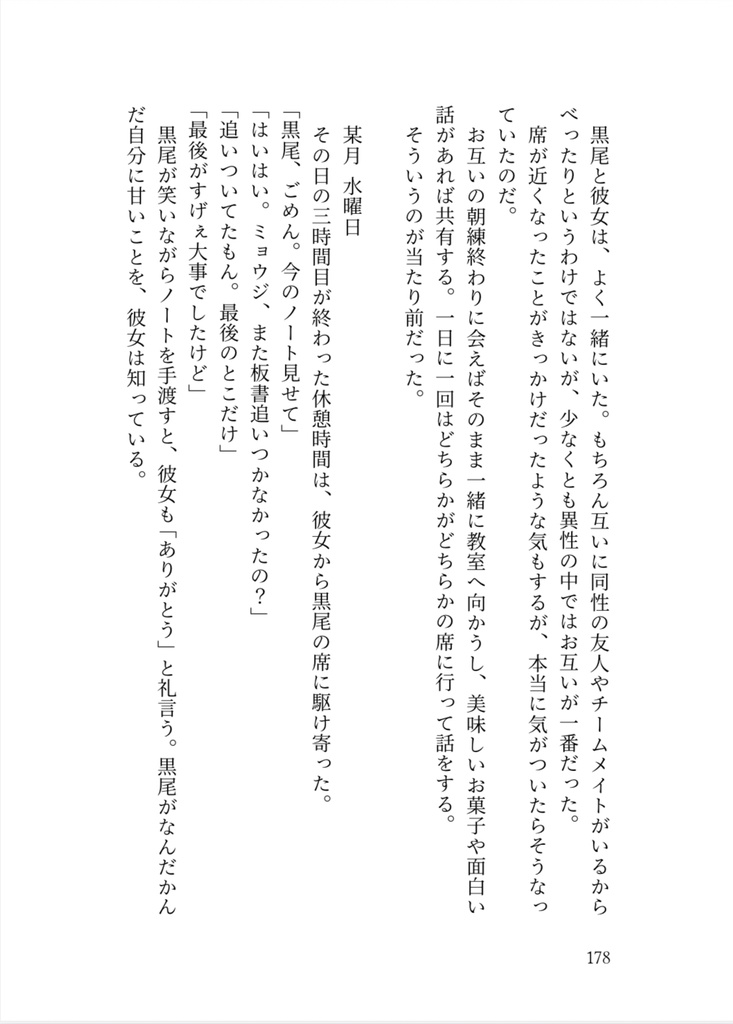 黒尾と彼女は、よく一緒にいた。もちろん互いに同性の友人やチームメイトがいるからべったりというわけではないが、少なくとも異性の中ではお互いが一番だった。

席が近くなったことがきっかけだったような気もするが、本当に気がついたらそうなっていたのだ。

お互いの朝練終わりに会えばそのまま一緒に教室へ向かうし、美味しいお菓子や面白い話があれば共有する。一日に一回はどちらかがどちらかの席に行って話をする。

そういうのが当たり前だった。

某月 水曜日

その日の三時間目が終わった休憩時間は、彼女から黒尾の席に駆け寄った。

「黒尾、ごめん。今のノート見せて」

「はいはい。ミョウジ、また板書追いつかなかったの？」

「追いついてたもん。最後のとこだけ」

「最後がすげぇ大事でしたけど」

黒尾が笑いながらノートを手渡すと、彼女も「ありがとう」と礼言う。黒尾がなんだかんだ自分に甘いことを、彼女は知っている。

178